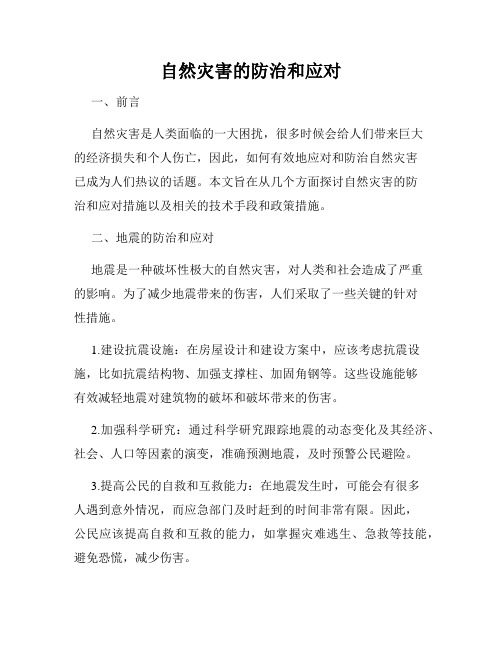 自然灾害的防治和应对

一、前言

自然灾害是人类面临的一大困扰，很多时候会给人们带来巨大的经济损失和个人伤亡，因此，如何有效地应对和防治自然灾害已成为人们热议的话题。本文旨在从几个方面探讨自然灾害的防治和应对措施以及相关的技术手段和政策措施。

二、地震的防治和应对

地震是一种破坏性极大的自然灾害，对人类和社会造成了严重的影响。为了减少地震带来的伤害，人们采取了一些关键的针对性措施。

1.建设抗震设施：在房屋设计和建设方案中，应该考虑抗震设施，比如抗震结构物、加强支撑柱、加固角钢等。这些设施能够有效减轻地震对建筑物的破坏和破坏带来的伤害。

2.加强科学研究：通过科学研究跟踪地震的动态变化及其经济、社会、人口等因素的演变，准确预测地震，及时预警公民避险。

3.提高公民的自救和互救能力：在地震发生时，可能会有很多人遇到意外情况，而应急部门及时赶到的时间非常有限。因此，公民应该提高自救和互救的能力，如掌握灾难逃生、急救等技能，避免恐慌，减少伤害。